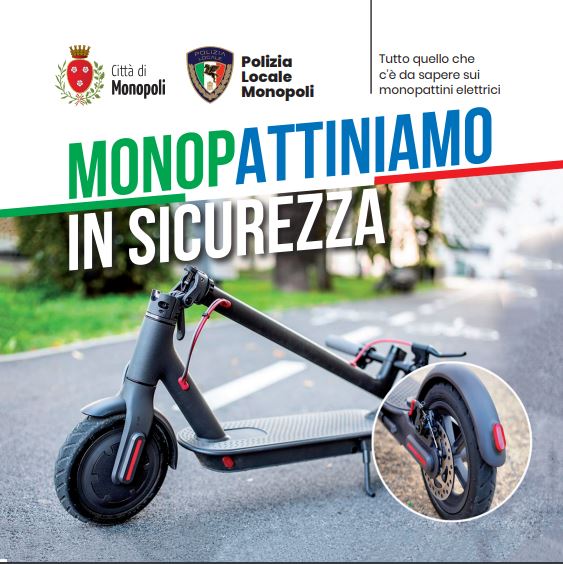 Città di
Monopoli

Polizia
Locale
Monopoli

Tutto quello che c'è da sapere sui monopattini elettrici

MONOPATTINIAMO
IN SICUREZZA